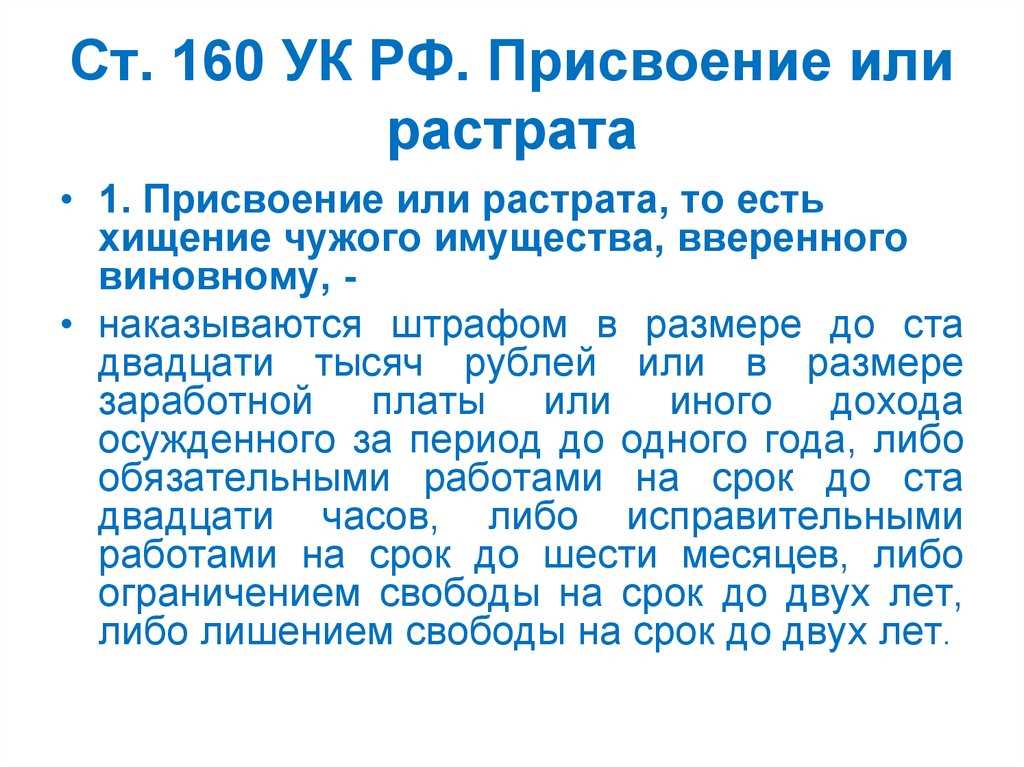 Ст. 160 УК РФ. Присвоение или растрата

• 1. Присвоение или растрата, то есть хищение чужого имущества, вверенного виновному, -

• наказываются штрафом в размере до ста двадцати тысяч рублей или в размере заработной платы или иного дохода осужденного за период до одного года, либо обязательными работами на срок до ста двадцати часов, либо исправительными работами на срок до шести месяцев, либо ограничением свободы на срок до двух лет, либо лишением свободы на срок до двух лет.